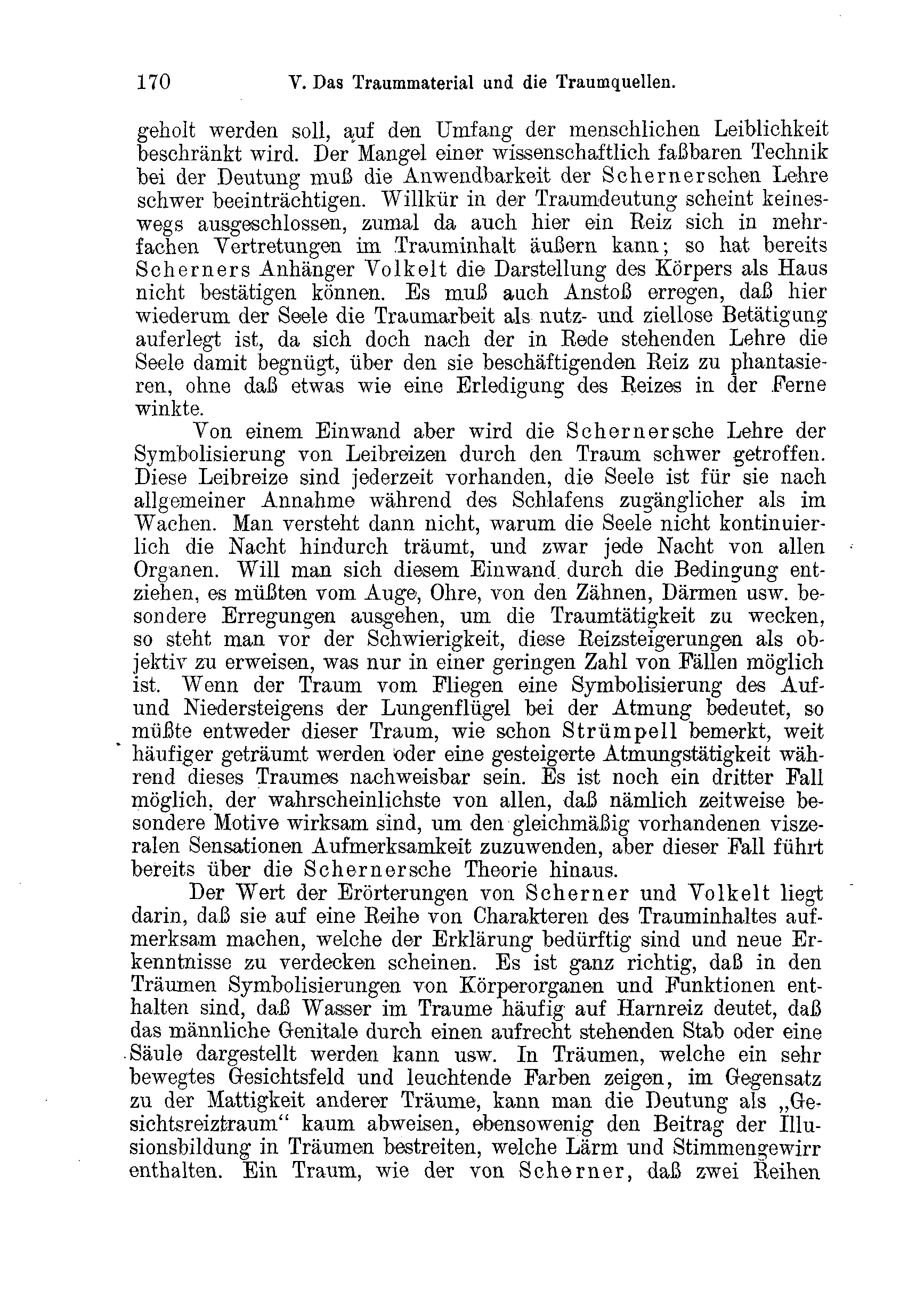 170 V. Das Traummaterial und die Traumquellen.

geholt werden soll, auf den Umfang der menschlichen Leiblichkeit beschränkt wird. Der Mangel einer wissenschaftlich faßbaren Technik bei der Deutung muß die Anwendbarkeit der Schernerschen Lehre schwer beeinträchtigen. Willkür in der Traumdeutung scheint keineswegs ausgeschlossen, zumal da auch hier ein Reiz sich in mehrfachen Vertretungen im Trauminhalt äußern kann; so hat bereits Scherners Anhänger Volkelt die Darstellung des Körpers als Haus nicht bestätigen können. Es muß auch Anstoß erregen, daß hier wiederum der Seele die Traumarbeit als nutz- und ziellose Betätigung auferlegt ist, da sich doch nach der in Rede stehenden Lehre die Seele damit begnügt, über den sie beschäftigenden Reiz zu phantasieren, ohne daß etwas wie eine Erledigung des Reizes in der Ferne winkte.

Von einem Einwand aber wird die Schernersche Lehre der Symbolisierung von Leibreizen durch den Traum schwer getroffen. Diese Leibreize sind jederzeit vorhanden, die Seele ist für sie nach allgemeiner Annahme während des Schlafens zugänglicher als im Wachen. Man versteht dann nicht, warum die Seele nicht kontinuierlich die Nacht hindurch träumt, und zwar jede Nacht von allen Organen. Will man sich diesem Einwand durch die Bedingung entziehen, es müßten vom Auge, Ohre, von den Zähnen, Därmen usw. besondere Erregungen ausgehen, um die Traumtätigkeit zu wecken, so steht man vor der Schwierigkeit, diese Reizsteigerungen als objektiv zu erweisen, was nur in einer geringen Zahl von Fällen möglich ist. Wenn der Traum vom Fliegen eine Symbolisierung des Auf- und Niedersteigens der Lungenflügel bei der Atmung bedeutet, so müßte entweder dieser Traum, wie schon Strümpell bemerkt, weit häufiger geträumt werden oder eine gesteigerte Atmungstätigkeit während dieses Traumes nachweisbar sein. Es ist noch ein dritter Fall möglich, der wahrscheinlichste von allen, daß nämlich zeitweise besondere Motive wirksam sind, um den gleichmäßig vorhandenen viszeralen Sensationen Aufmerksamkeit zuzuwenden, aber dieser Fall führt bereits über die Schernersche Theorie hinaus.

Der Wert der Erörterungen von Scherner und Volkelt liegt darin, daß sie auf eine Reihe von Charakteren des Trauminhaltes aufmerksam machen, welche der Erklärung bedürftig sind und neue Erkenntnisse zu verdecken scheinen. Es ist ganz richtig, daß in den Träumen Symbolisierungen von Körperorganen und Funktionen enthalten sind, daß Wasser im Traume häufig auf Harnreiz deutet, daß das männliche Genitale durch einen aufrecht stehenden Stab oder eine Säule dargestellt werden kann usw. In Träumen, welche ein sehr bewegtes Gesichtsfeld und leuchtende Farben zeigen, im Gegensatz zu der Mattigkeit anderer Träume, kann man die Deutung als „Gesichtsreiztraum“ kaum abweisen, ebensowenig den Beitrag der Illusionsbildung in Träumen bestreiten, welche Lärm und Stimmengewirr enthalten. Ein Traum, wie der von Scherner, daß zwei Reihen